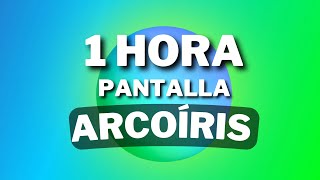 1 HORA
PANTALLA
ARCOÍRIS